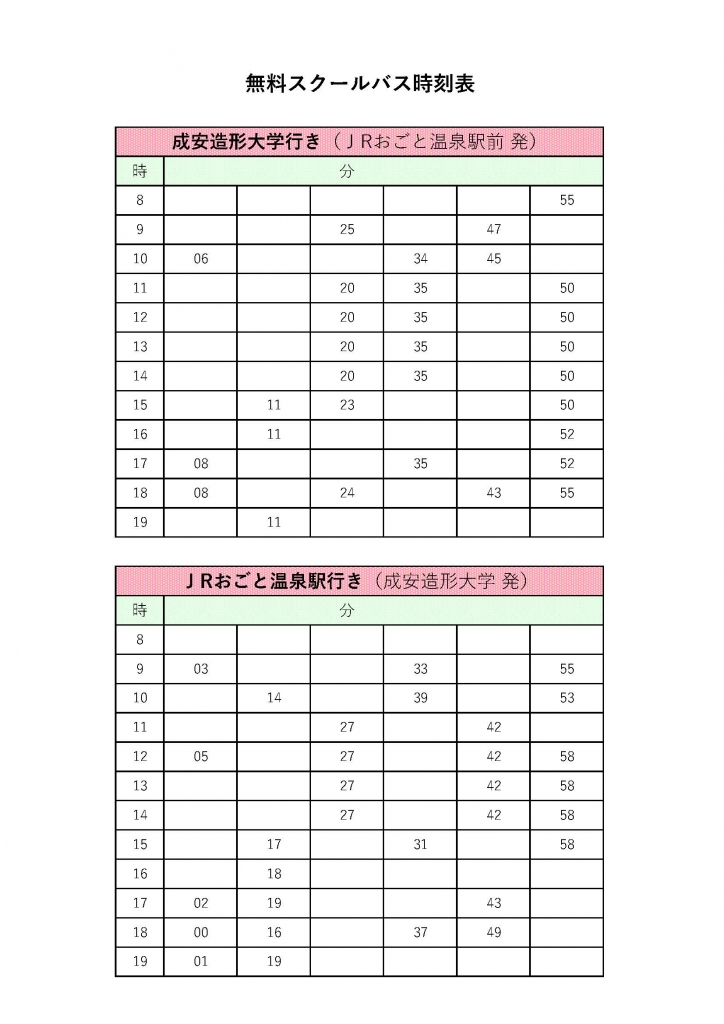 無料スクールバス時刻表

成安造形大学行き（ＪＲおごと温泉駅前 発）

| 時 | 分 | | | | | |
|---|---|---|---|---|---|---|
| 8 | | | | | | 55 |
| 9 | | | 25 | | 47 | |
| 10 | 06 | | | 34 | 45 | |
| 11 | | | 20 | 35 | | 50 |
| 12 | | | 20 | 35 | | 50 |
| 13 | | | 20 | 35 | | 50 |
| 14 | | | 20 | 35 | | 50 |
| 15 | | 11 | 23 | | | 50 |
| 16 | | 11 | | | | 52 |
| 17 | 08 | | | 35 | | 52 |
| 18 | 08 | | 24 | | 43 | 55 |
| 19 | | 11 | | | | |

ＪＲおごと温泉駅行き（成安造形大学 発）

| 時 | 分 | | | | | |
|---|---|---|---|---|---|---|
| 8 | | | | | | |
| 9 | 03 | | | 33 | | 55 |
| 10 | | 14 | | 39 | | 53 |
| 11 | | | 27 | | 42 | |
| 12 | 05 | | 27 | | 42 | 58 |
| 13 | | | 27 | | 42 | 58 |
| 14 | | | 27 | | 42 | 58 |
| 15 | | 17 | | 31 | | 58 |
| 16 | | 18 | | | | |
| 17 | 02 | 19 | | | 43 | |
| 18 | 00 | 16 | | 37 | 49 | |
| 19 | 01 | 19 | | | | |